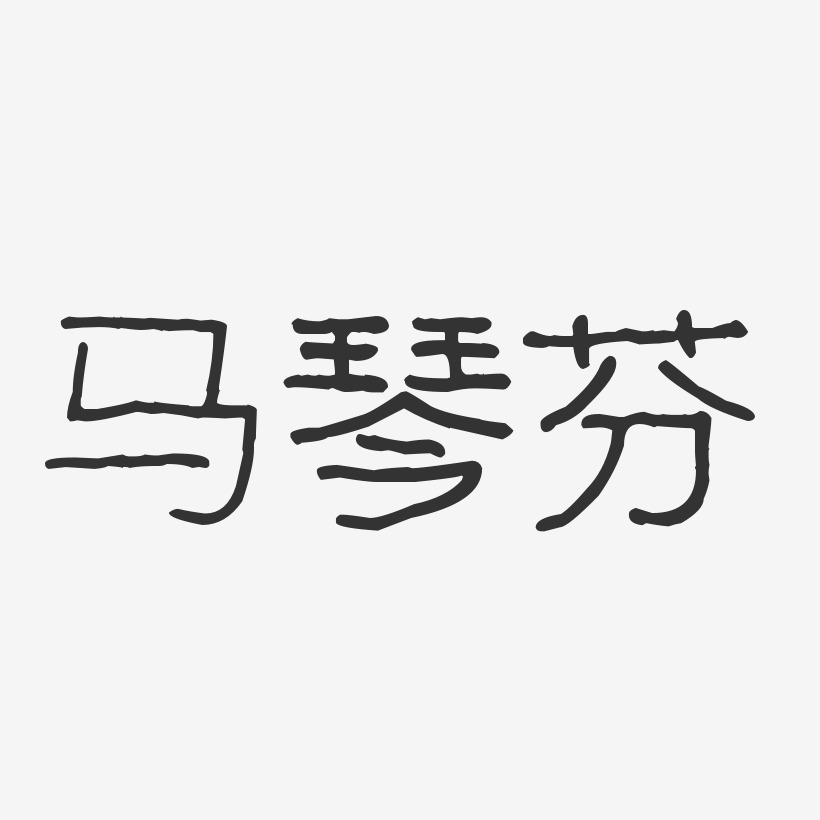 马琴芬